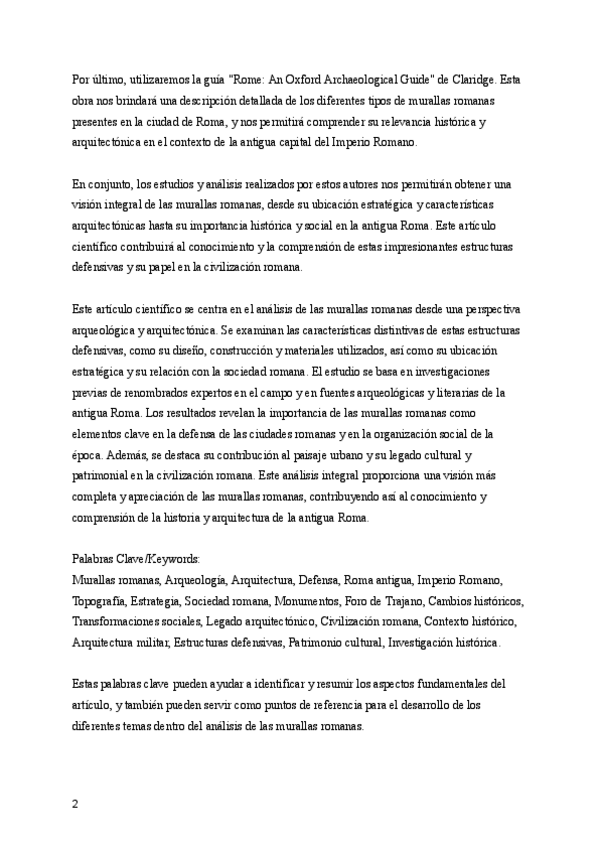 Por último, utilizaremos la guía "Rome: An Oxford Archaeological Guide" de Claridge. Esta obra nos brindará una descripción detallada de los diferentes tipos de murallas romanas presentes en la ciudad de Roma, y nos permitirá comprender su relevancia histórica y arquitectónica en el contexto de la antigua capital del Imperio Romano.

En conjunto, los estudios y análisis realizados por estos autores nos permitirán obtener una visión integral de las murallas romanas, desde su ubicación estratégica y características arquitectónicas hasta su importancia histórica y social en la antigua Roma. Este artículo científico contribuirá al conocimiento y la comprensión de estas impresionantes estructuras defensivas y su papel en la civilización romana.

Este artículo científico se centra en el análisis de las murallas romanas desde una perspectiva arqueológica y arquitectónica. Se examinan las características distintivas de estas estructuras defensivas, como su diseño, construcción y materiales utilizados, así como su ubicación estratégica y su relación con la sociedad romana. El estudio se basa en investigaciones previas de renombrados expertos en el campo y en fuentes arqueológicas y literarias de la antigua Roma. Los resultados revelan la importancia de las murallas romanas como elementos clave en la defensa de las ciudades romanas y en la organización social de la época. Además, se destaca su contribución al paisaje urbano y su legado cultural y patrimonial en la civilización romana. Este análisis integral proporciona una visión más completa y apreciación de las murallas romanas, contribuyendo así al conocimiento y comprensión de la historia y arquitectura de la antigua Roma.

Palabras Clave/Keywords:
Murallas romanas, Arqueología, Arquitectura, Defensa, Roma antigua, Imperio Romano, Topografía, Estrategia, Sociedad romana, Monumentos, Foro de Trajano, Cambios históricos, Transformaciones sociales, Legado arquitectónico, Civilización romana, Contexto histórico, Arquitectura militar, Estructuras defensivas, Patrimonio cultural, Investigación histórica.

Estas palabras clave pueden ayudar a identificar y resumir los aspectos fundamentales del artículo, y también pueden servir como puntos de referencia para el desarrollo de los diferentes temas dentro del análisis de las murallas romanas.

2